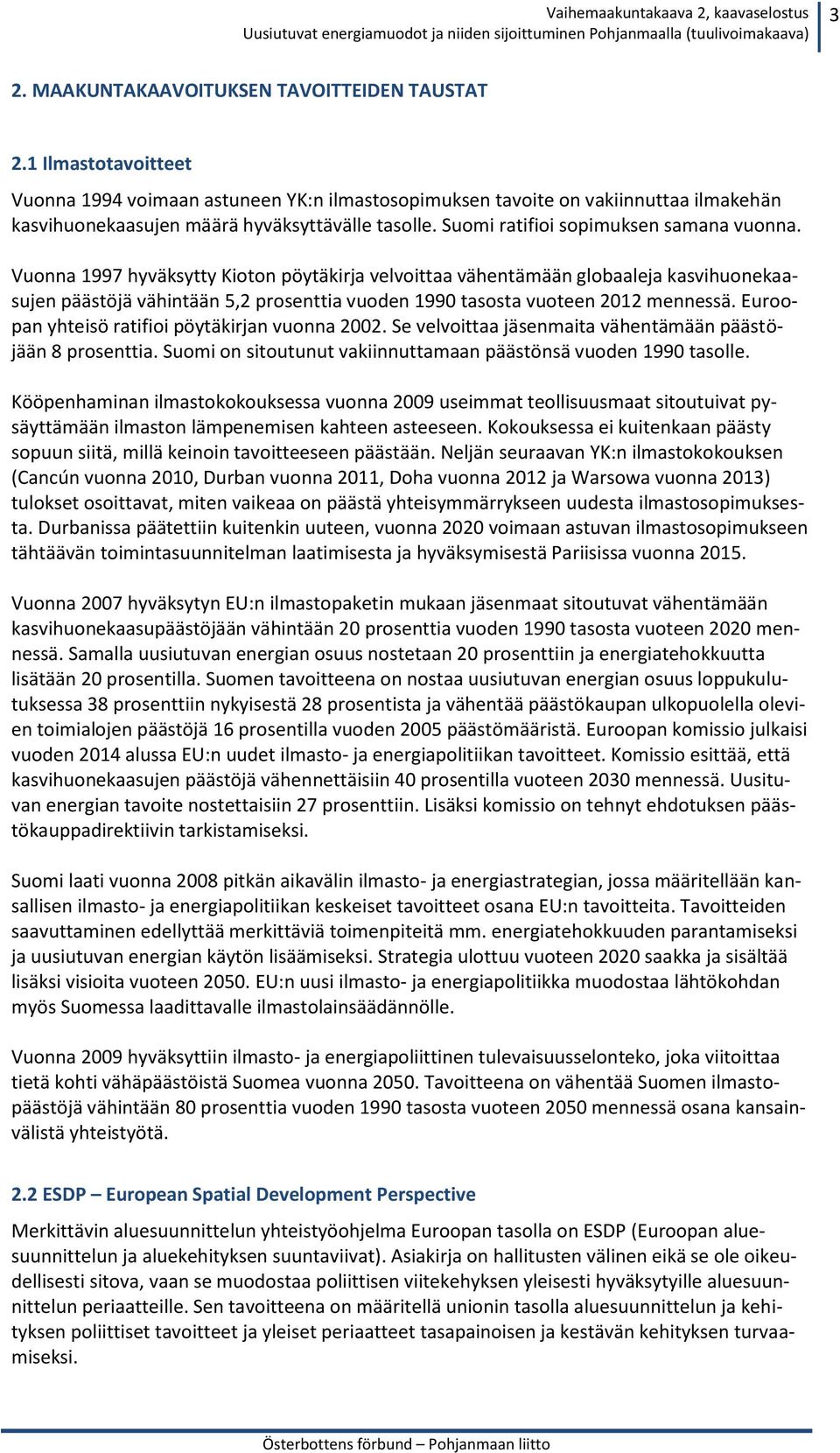 Vaihemaakuntakaava 2, kaavaselostus
Uusiutuvat energiamuodot ja niiden sijoittuminen Pohjanmaalla (tuulivoimakaava)
3

2. MAAKUNTAKAAVOITUKSEN TAVOITTEIDEN TAUSTAT

2.1 Ilmastotavoitteet

Vuonna 1994 voimaan astuneen YK:n ilmastosopimuksen tavoite on vakiinnuttaa ilmakehän kasvihuonekaasujen määrä hyväksyttävälle tasolle. Suomi ratifioi sopimuksen samana vuonna.

Vuonna 1997 hyväksytty Kioton pöytäkirja velvoittaa vähentämään globaaleja kasvihuonekaasujen päästöjä vähintään 5,2 prosenttia vuoden 1990 tasosta vuoteen 2012 mennessä. Euroopan yhteisö ratifioi pöytäkirjan vuonna 2002. Se velvoittaa jäsenmaita vähentämään päästöjään 8 prosenttia. Suomi on sitoutunut vakiinnuttamaan päästönsä vuoden 1990 tasolle.

Kööpenhaminan ilmastokokouksessa vuonna 2009 useimmat teollisuusmaat sitoutuivat pysäyttämään ilmaston lämpenemisen kahteen asteeseen. Kokouksessa ei kuitenkaan päästy sopuun siitä, millä keinoin tavoitteeseen päästään. Neljän seuraavan YK:n ilmastokokouksen (Cancún vuonna 2010, Durban vuonna 2011, Doha vuonna 2012 ja Warsowa vuonna 2013) tulokset osoittavat, miten vaikeaa on päästä yhteisymmärrykseen uudesta ilmastosopimuksesta. Durbanissa päätettiin kuitenkin uuteen, vuonna 2020 voimaan astuvan ilmastosopimukseen tähtäävän toimintasuunnitelman laatimisesta ja hyväksymisestä Pariisissa vuonna 2015.

Vuonna 2007 hyväksytyn EU:n ilmastopaketin mukaan jäsenmaat sitoutuvat vähentämään kasvihuonekaasupäästöjään vähintään 20 prosenttia vuoden 1990 tasosta vuoteen 2020 mennessä. Samalla uusiutuvan energian osuus nostetaan 20 prosenttiin ja energiatehokkuutta lisätään 20 prosentilla. Suomen tavoitteena on nostaa uusiutuvan energian osuus loppukulutuksessa 38 prosenttiin nykyisestä 28 prosentista ja vähentää päästökaupan ulkopuolella olevien toimialojen päästöjä 16 prosentilla vuoden 2005 päästömääristä. Euroopan komissio julkaisi vuoden 2014 alussa EU:n uudet ilmasto- ja energiapolitiikan tavoitteet. Komissio esittää, että kasvihuonekaasujen päästöjä vähennettäisiin 40 prosentilla vuoteen 2030 mennessä. Uusituvan energian tavoite nostettaisiin 27 prosenttiin. Lisäksi komissio on tehnyt ehdotuksen päästökauppadirektiivin tarkistamiseksi.

Suomi laati vuonna 2008 pitkän aikavälin ilmasto- ja energiastrategian, jossa määritellään kansallisen ilmasto- ja energiapolitiikan keskeiset tavoitteet osana EU:n tavoitteita. Tavoitteiden saavuttaminen edellyttää merkittäviä toimenpiteitä mm. energiatehokkuuden parantamiseksi ja uusiutuvan energian käytön lisäämiseksi. Strategia ulottuu vuoteen 2020 saakka ja sisältää lisäksi visioita vuoteen 2050. EU:n uusi ilmasto- ja energiapolitiikka muodostaa lähtökohdan myös Suomessa laadittavalle ilmastolainsäädännölle.

Vuonna 2009 hyväksyttiin ilmasto- ja energiapoliittinen tulevaisuusselonteko, joka viitoittaa tietä kohti vähäpäästöistä Suomea vuonna 2050. Tavoitteena on vähentää Suomen ilmastopäästöjä vähintään 80 prosenttia vuoden 1990 tasosta vuoteen 2050 mennessä osana kansainvälistä yhteistyötä.

2.2 ESDP – European Spatial Development Perspective

Merkittävin aluesuunnittelun yhteistyöohjelma Euroopan tasolla on ESDP (Euroopan aluesuunnittelun ja aluekehityksen suuntaviivat). Asiakirja on hallitusten välinen eikä se ole oikeudellisesti sitova, vaan se muodostaa poliittisen viitekehyksen yleisesti hyväksytyille aluesuunnittelun periaatteille. Sen tavoitteena on määritellä unionin tasolla aluesuunnittelun ja kehityksen poliittiset tavoitteet ja yleiset periaatteet tasapainoisen ja kestävän kehityksen turvaamiseksi.

Österbottens förbund – Pohjanmaan liitto